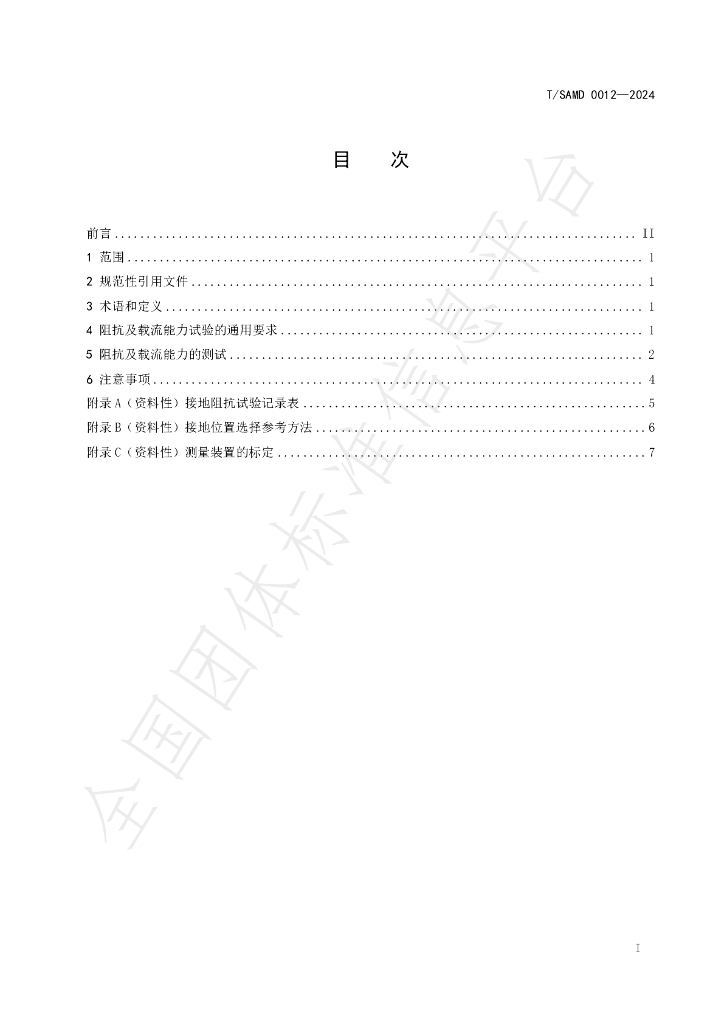 T/SAMD 0012—2024

目 次

前言 II
1 范围 1
2 规范性引用文件 1
3 术语和定义 1
4 阻抗及载流能力试验的通用要求 1
5 阻抗及载流能力的测试 2
6 注意事项 4
附录A（资料性）接地阻抗试验记录表 5
附录B（资料性）接地位置选择参考方法 6
附录C（资料性）测量装置的标定 7

I

全国团体标准信息平台